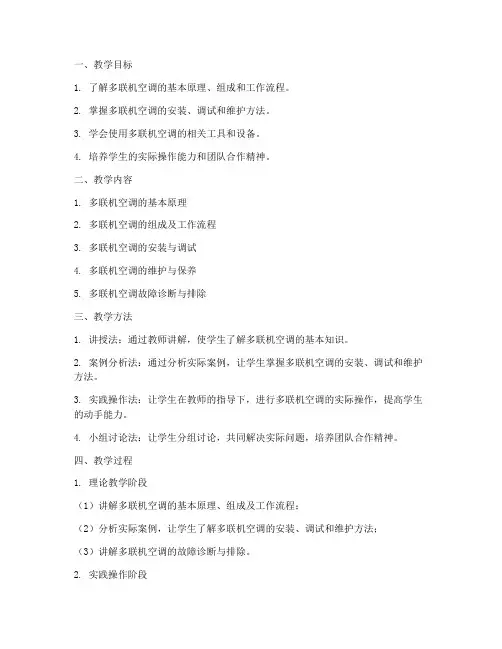 一、教学目标

1. 了解多联机空调的基本原理、组成和工作流程。

2. 掌握多联机空调的安装、调试和维护方法。

3. 学会使用多联机空调的相关工具和设备。

4. 培养学生的实际操作能力和团队合作精神。

二、教学内容

1. 多联机空调的基本原理

2. 多联机空调的组成及工作流程

3. 多联机空调的安装与调试

4. 多联机空调的维护与保养

5. 多联机空调故障诊断与排除

三、教学方法

1. 讲授法：通过教师讲解，使学生了解多联机空调的基本知识。

2. 案例分析法：通过分析实际案例，让学生掌握多联机空调的安装、调试和维护方法。

3. 实践操作法：让学生在教师的指导下，进行多联机空调的实际操作，提高学生的动手能力。

4. 小组讨论法：让学生分组讨论，共同解决实际问题，培养团队合作精神。

四、教学过程

1. 理论教学阶段

（1）讲解多联机空调的基本原理、组成及工作流程；

（2）分析实际案例，让学生了解多联机空调的安装、调试和维护方法；

（3）讲解多联机空调的故障诊断与排除。

2. 实践操作阶段